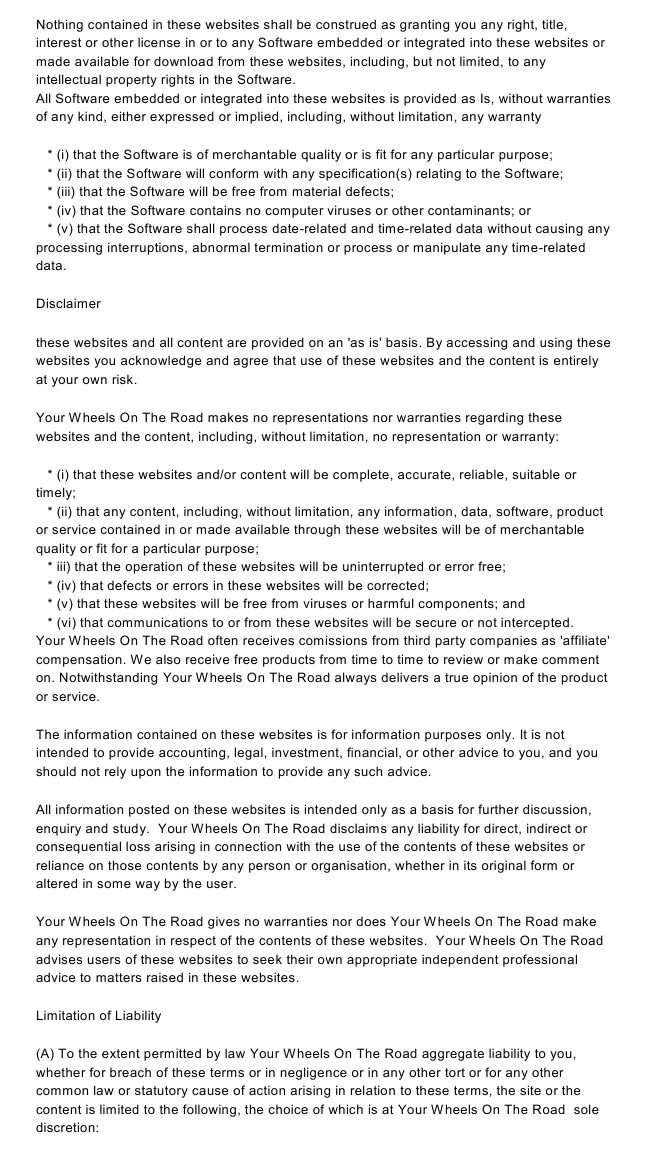 Nothing contained in these websites shall be construed as granting you any right, title, interest or other license in or to any Software embedded or integrated into these websites or made available for download from these websites, including, but not limited, to any intellectual property rights in the Software.
All Software embedded or integrated into these websites is provided as Is, without warranties of any kind, either expressed or implied, including, without limitation, any warranty

* (i) that the Software is of merchantable quality or is fit for any particular purpose;
* (ii) that the Software will conform with any specification(s) relating to the Software;
* (iii) that the Software will be free from material defects;
* (iv) that the Software contains no computer viruses or other contaminants; or
* (v) that the Software shall process date-related and time-related data without causing any processing interruptions, abnormal termination or process or manipulate any time-related data.

Disclaimer

these websites and all content are provided on an 'as is' basis. By accessing and using these websites you acknowledge and agree that use of these websites and the content is entirely at your own risk.

Your Wheels On The Road makes no representations nor warranties regarding these websites and the content, including, without limitation, no representation or warranty:

* (i) that these websites and/or content will be complete, accurate, reliable, suitable or timely;
* (ii) that any content, including, without limitation, any information, data, software, product or service contained in or made available through these websites will be of merchantable quality or fit for a particular purpose;
* iii) that the operation of these websites will be uninterrupted or error free;
* (iv) that defects or errors in these websites will be corrected;
* (v) that these websites will be free from viruses or harmful components; and
* (vi) that communications to or from these websites will be secure or not intercepted.
Your Wheels On The Road often receives comissions from third party companies as 'affiliate' compensation. We also receive free products from time to time to review or make comment on. Notwithstanding Your Wheels On The Road always delivers a true opinion of the product or service.

The information contained on these websites is for information purposes only. It is not intended to provide accounting, legal, investment, financial, or other advice to you, and you should not rely upon the information to provide any such advice.

All information posted on these websites is intended only as a basis for further discussion, enquiry and study. Your Wheels On The Road disclaims any liability for direct, indirect or consequential loss arising in connection with the use of the contents of these websites or reliance on those contents by any person or organisation, whether in its original form or altered in some way by the user.

Your Wheels On The Road gives no warranties nor does Your Wheels On The Road make any representation in respect of the contents of these websites. Your Wheels On The Road advises users of these websites to seek their own appropriate independent professional advice to matters raised in these websites.

Limitation of Liability

(A) To the extent permitted by law Your Wheels On The Road aggregate liability to you, whether for breach of these terms or in negligence or in any other tort or for any other common law or statutory cause of action arising in relation to these terms, the site or the content is limited to the following, the choice of which is at Your Wheels On The Road sole discretion: